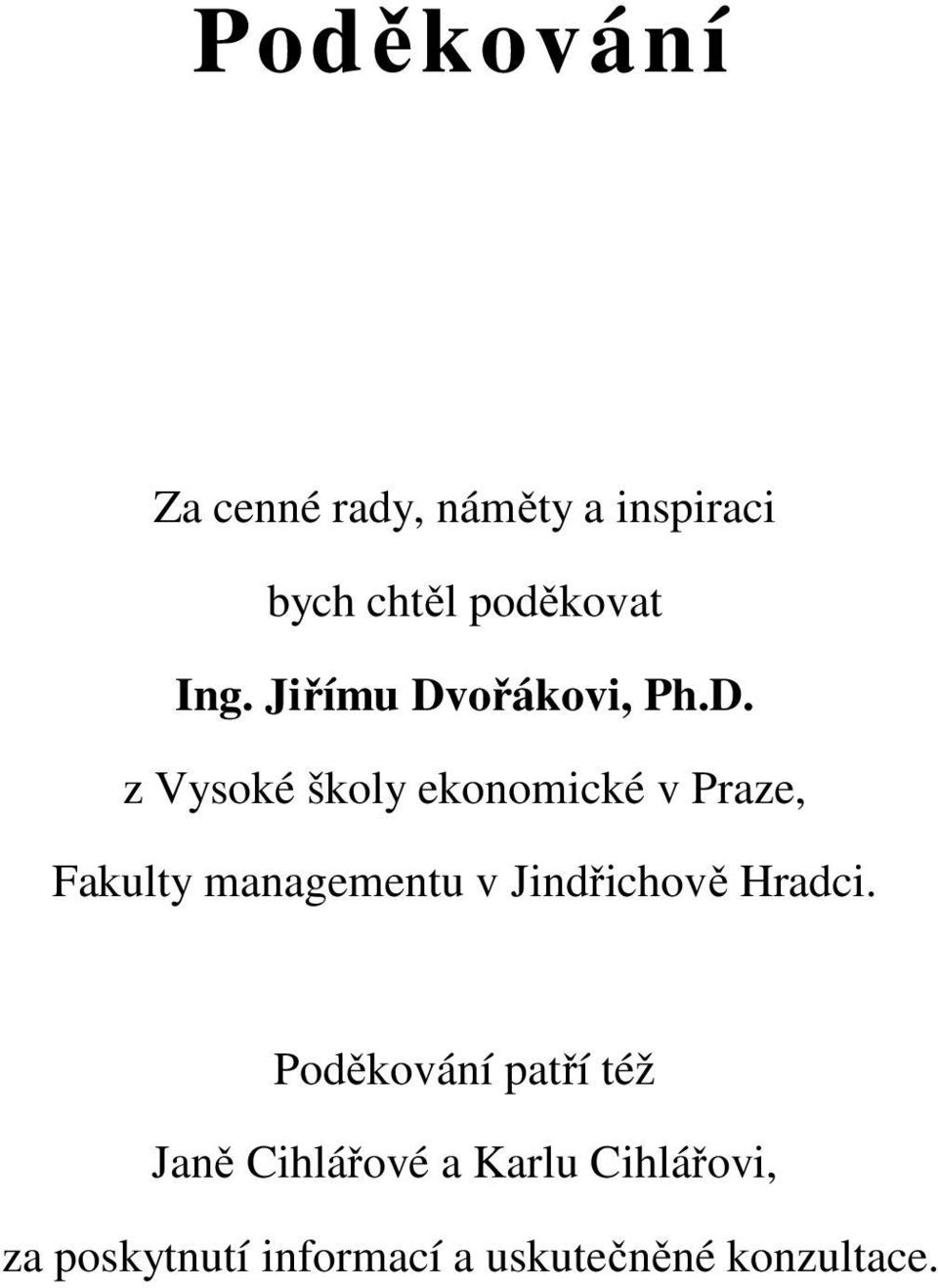 Poděkování

Za cenné rady, náměty a inspiraci

bych chtěl poděkovat

Ing. Jiřímu Dvořákovi, Ph.D.

z Vysoké školy ekonomické v Praze,

Fakulty managementu v Jindřichově Hradci.

Poděkování patří též

Janě Cihlářové a Karlu Cihlářovi,

za poskytnutí informací a uskutečněné konzultace.